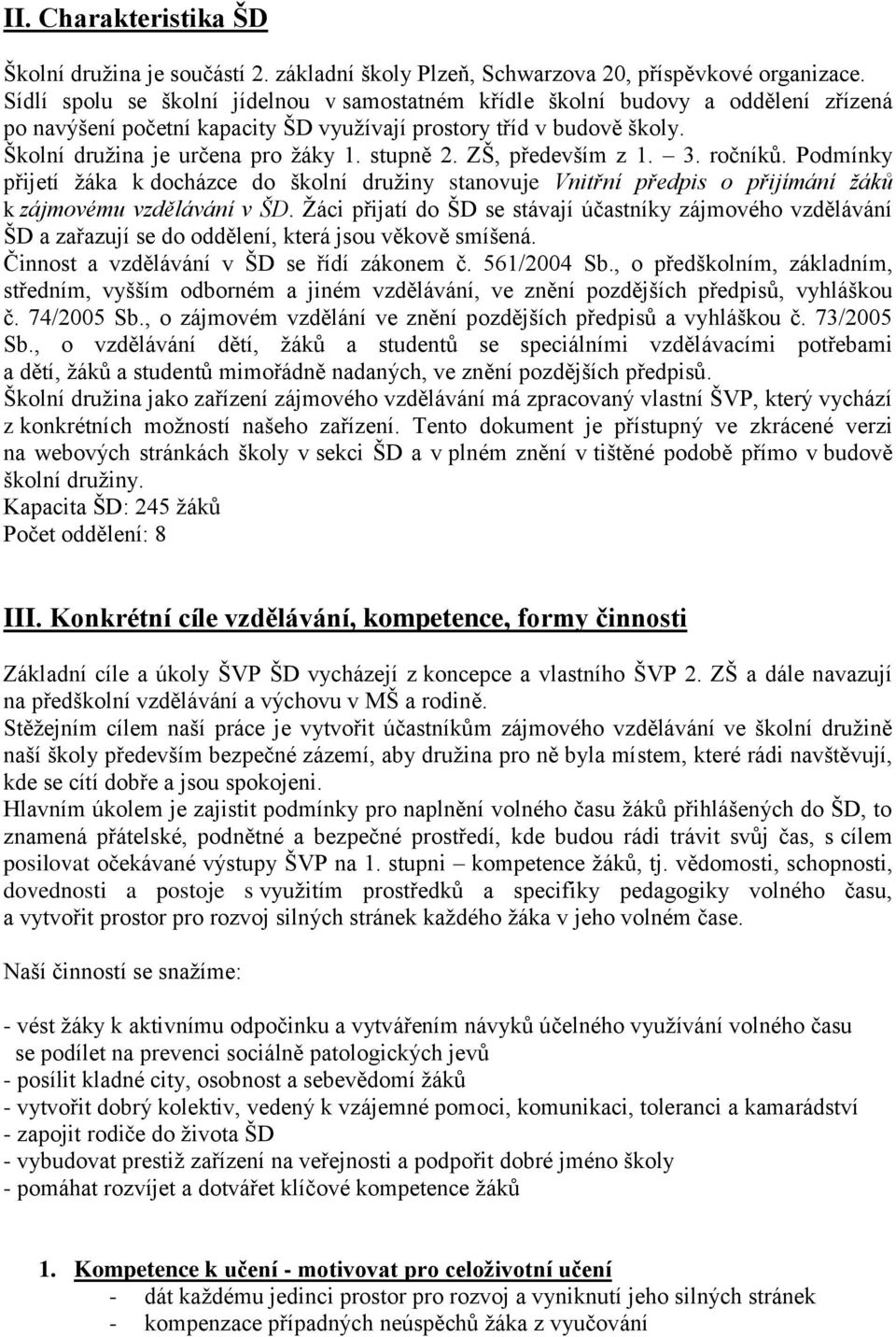 II. Charakteristika ŠD

Školní družina je součástí 2. základní školy Plzeň, Schwarzova 20, příspěvkové organizace. Sídlí spolu se školní jídelnou v samostatném křídle školní budovy a oddělení zřízená po navýšení početní kapacity ŠD využívají prostory tříd v budově školy.
Školní družina je určena pro žáky 1. stupně 2. ZŠ, především z 1. – 3. ročníků. Podmínky přijetí žáka k docházce do školní družiny stanovuje Vnitřní předpis o přijímání žáků k zájmovému vzdělávání v ŠD. Žáci přijatí do ŠD se stávají účastníky zájmového vzdělávání ŠD a zařazují se do oddělení, která jsou věkově smíšená.
Činnost a vzdělávání v ŠD se řídí zákonem č. 561/2004 Sb., o předškolním, základním, středním, vyšším odborném a jiném vzdělávání, ve znění pozdějších předpisů, vyhláškou č. 74/2005 Sb., o zájmovém vzdělání ve znění pozdějších předpisů a vyhláškou č. 73/2005 Sb., o vzdělávání dětí, žáků a studentů se speciálními vzdělávacími potřebami a dětí, žáků a studentů mimořádně nadaných, ve znění pozdějších předpisů.
Školní družina jako zařízení zájmového vzdělávání má zpracovaný vlastní ŠVP, který vychází z konkrétních možností našeho zařízení. Tento dokument je přístupný ve zkrácené verzi na webových stránkách školy v sekci ŠD a v plném znění v tištěné podobě přímo v budově školní družiny.
Kapacita ŠD: 245 žáků
Počet oddělení: 8

III. Konkrétní cíle vzdělávání, kompetence, formy činnosti

Základní cíle a úkoly ŠVP ŠD vycházejí z koncepce a vlastního ŠVP 2. ZŠ a dále navazují na předškolní vzdělávání a výchovu v MŠ a rodině.
Stěžejním cílem naší práce je vytvořit účastníkům zájmového vzdělávání ve školní družině naší školy především bezpečné zázemí, aby družina pro ně byla místem, které rádi navštěvují, kde se cítí dobře a jsou spokojeni.
Hlavním úkolem je zajistit podmínky pro naplnění volného času žáků přihlášených do ŠD, to znamená přátelské, podnětné a bezpečné prostředí, kde budou rádi trávit svůj čas, s cílem posilovat očekávané výstupy ŠVP na 1. stupni – kompetence žáků, tj. vědomosti, schopnosti, dovednosti a postoje s využitím prostředků a specifiky pedagogiky volného času, a vytvořit prostor pro rozvoj silných stránek každého žáka v jeho volném čase.

Naší činností se snažíme:

- vést žáky k aktivnímu odpočinku a vytvářením návyků účelného využívání volného času se podílet na prevenci sociálně patologických jevů
- posílit kladné city, osobnost a sebevědomí žáků
- vytvořit dobrý kolektiv, vedený k vzájemné pomoci, komunikaci, toleranci a kamarádství
- zapojit rodiče do života ŠD
- vybudovat prestiž zařízení na veřejnosti a podpořit dobré jméno školy
- pomáhat rozvíjet a dotvářet klíčové kompetence žáků

1. Kompetence k učení - motivovat pro celoživotní učení
- dát každému jedinci prostor pro rozvoj a vyniknutí jeho silných stránek
- kompenzace případných neúspěchů žáka z vyučování